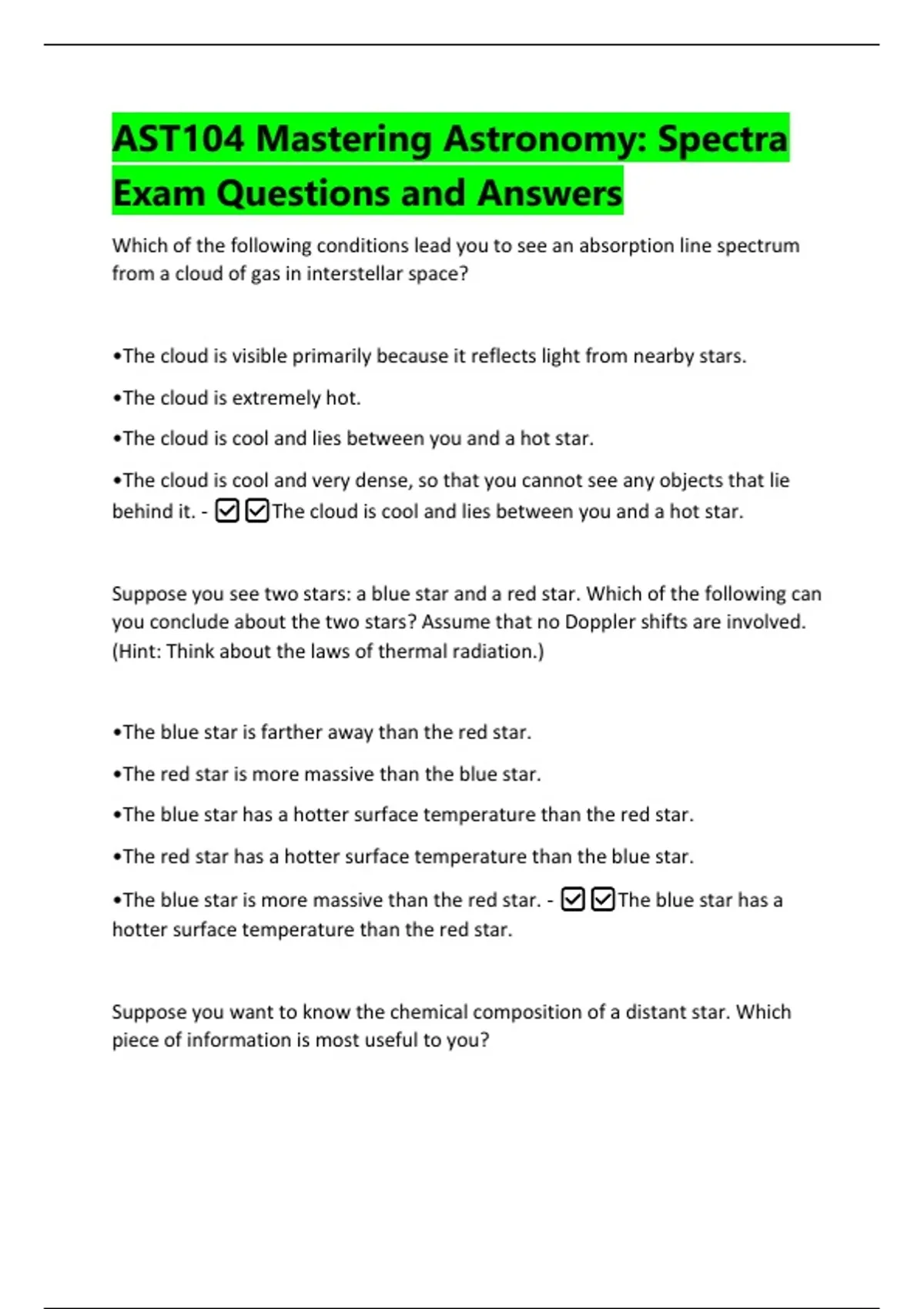 AST104 Mastering Astronomy: Spectra Exam Questions and Answers

Which of the following conditions lead you to see an absorption line spectrum from a cloud of gas in interstellar space?

•The cloud is visible primarily because it reflects light from nearby stars.

•The cloud is extremely hot.

•The cloud is cool and lies between you and a hot star.

•The cloud is cool and very dense, so that you cannot see any objects that lie behind it. - ☑☑The cloud is cool and lies between you and a hot star.

Suppose you see two stars: a blue star and a red star. Which of the following can you conclude about the two stars? Assume that no Doppler shifts are involved. (Hint: Think about the laws of thermal radiation.)

•The blue star is farther away than the red star.

•The red star is more massive than the blue star.

•The blue star has a hotter surface temperature than the red star.

•The red star has a hotter surface temperature than the blue star.

•The blue star is more massive than the red star. - ☑☑The blue star has a hotter surface temperature than the red star.

Suppose you want to know the chemical composition of a distant star. Which piece of information is most useful to you?